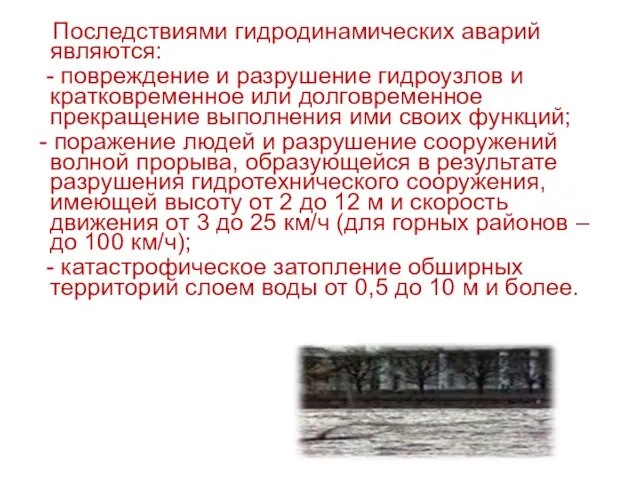 Последствиями гидродинамических аварий являются:

- повреждение и разрушение гидроузлов и кратковременное или долговременное прекращение выполнения ими своих функций;

- поражение людей и разрушение сооружений волной прорыва, образующейся в результате разрушения гидротехнического сооружения, имеющей высоту от 2 до 12 м и скорость движения от 3 до 25 км/ч (для горных районов – до 100 км/ч);

- катастрофическое затопление обширных территорий слоем воды от 0,5 до 10 м и более.